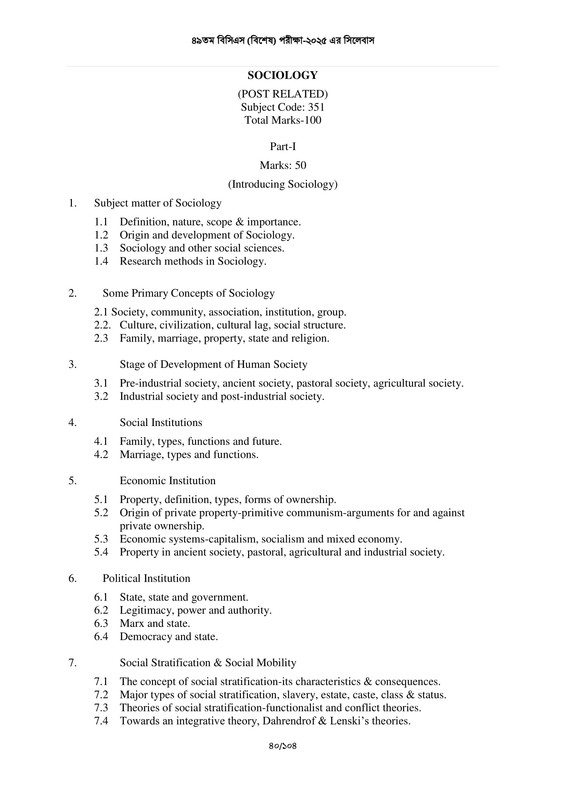 ৪৯তম বিসিএস (বিশেষ) পরীক্ষা-২০২৫ এর সিলেবাস

SOCIOLOGY

(POST RELATED)
Subject Code: 351
Total Marks-100

Part-I

Marks: 50

(Introducing Sociology)

1. Subject matter of Sociology

1.1 Definition, nature, scope & importance.
1.2 Origin and development of Sociology.
1.3 Sociology and other social sciences.
1.4 Research methods in Sociology.

2. Some Primary Concepts of Sociology

2.1 Society, community, association, institution, group.
2.2. Culture, civilization, cultural lag, social structure.
2.3 Family, marriage, property, state and religion.

3. Stage of Development of Human Society

3.1 Pre-industrial society, ancient society, pastoral society, agricultural society.
3.2 Industrial society and post-industrial society.

4. Social Institutions

4.1 Family, types, functions and future.
4.2 Marriage, types and functions.

5. Economic Institution

5.1 Property, definition, types, forms of ownership.
5.2 Origin of private property-primitive communism-arguments for and against private ownership.
5.3 Economic systems-capitalism, socialism and mixed economy.
5.4 Property in ancient society, pastoral, agricultural and industrial society.

6. Political Institution

6.1 State, state and government.
6.2 Legitimacy, power and authority.
6.3 Marx and state.
6.4 Democracy and state.

7. Social Stratification & Social Mobility

7.1 The concept of social stratification-its characteristics & consequences.
7.2 Major types of social stratification, slavery, estate, caste, class & status.
7.3 Theories of social stratification-functionalist and conflict theories.
7.4 Towards an integrative theory, Dahrendrof & Lenski's theories.

৪০/১০৪